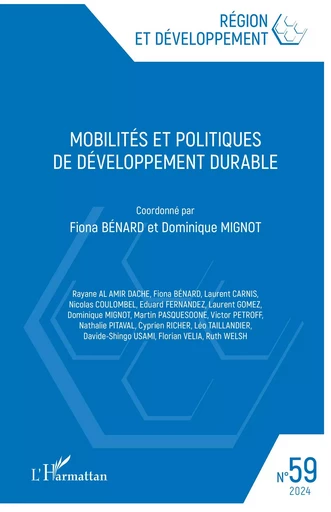 RÉGION
ET DÉVELOPPEMENT

MOBILITÉS ET POLITIQUES
DE DÉVELOPPEMENT DURABLE

Coordonné par
Fiona BÉNARD et Dominique MIGNOT

Rayane AL AMIR DACHE, Fiona BÉNARD, Laurent CARNIS, Nicolas COULOMBEL, Eduard FERNANDEZ, Laurent GOMEZ, Dominique MIGNOT, Martin PASQUESOONE, Victor PETROFF, Nathalie PITAVAL, Cyprien RICHER, Léo TAILLANDIER, Davide-Shingo USAMI, Florian VELIA, Ruth WELSH

L'Harmattan

N°59
2024